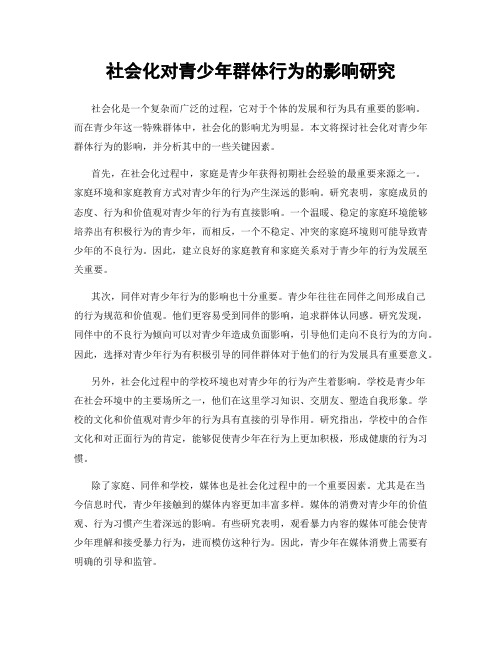 社会化对青少年群体行为的影响研究

社会化是一个复杂而广泛的过程，它对于个体的发展和行为具有重要的影响。而在青少年这一特殊群体中，社会化的影响尤为明显。本文将探讨社会化对青少年群体行为的影响，并分析其中的一些关键因素。

首先，在社会化过程中，家庭是青少年获得初期社会经验的最重要来源之一。家庭环境和家庭教育方式对青少年的行为产生深远的影响。研究表明，家庭成员的态度、行为和价值观对青少年的行为有直接影响。一个温暖、稳定的家庭环境能够培养出有积极行为的青少年，而相反，一个不稳定、冲突的家庭环境则可能导致青少年的不良行为。因此，建立良好的家庭教育和家庭关系对于青少年的行为发展至关重要。

其次，同伴对青少年行为的影响也十分重要。青少年往往在同伴之间形成自己的行为规范和价值观。他们更容易受到同伴的影响，追求群体认同感。研究发现，同伴中的不良行为倾向可以对青少年造成负面影响，引导他们走向不良行为的方向。因此，选择对青少年行为有积极引导的同伴群体对于他们的行为发展具有重要意义。

另外，社会化过程中的学校环境也对青少年的行为产生着影响。学校是青少年在社会环境中的主要场所之一，他们在这里学习知识、交朋友、塑造自我形象。学校的文化和价值观对青少年的行为具有直接的引导作用。研究指出，学校中的合作文化和对正面行为的肯定，能够促使青少年在行为上更加积极，形成健康的行为习惯。

除了家庭、同伴和学校，媒体也是社会化过程中的一个重要因素。尤其是在当今信息时代，青少年接触到的媒体内容更加丰富多样。媒体的消费对青少年的价值观、行为习惯产生着深远的影响。有些研究表明，观看暴力内容的媒体可能会使青少年理解和接受暴力行为，进而模仿这种行为。因此，青少年在媒体消费上需要有明确的引导和监管。